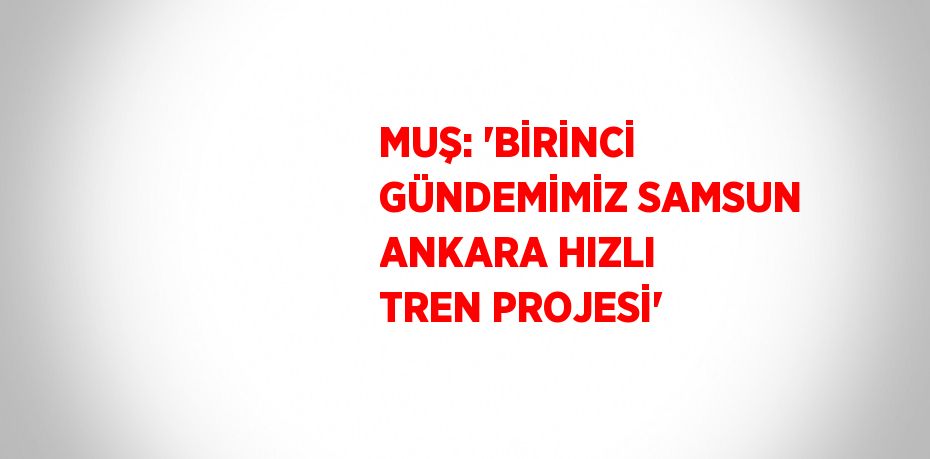 MUŞ: 'BİRİNCİ GÜNDEMİMİZ SAMSUN ANKARA HIZLI TREN PROJESİ'